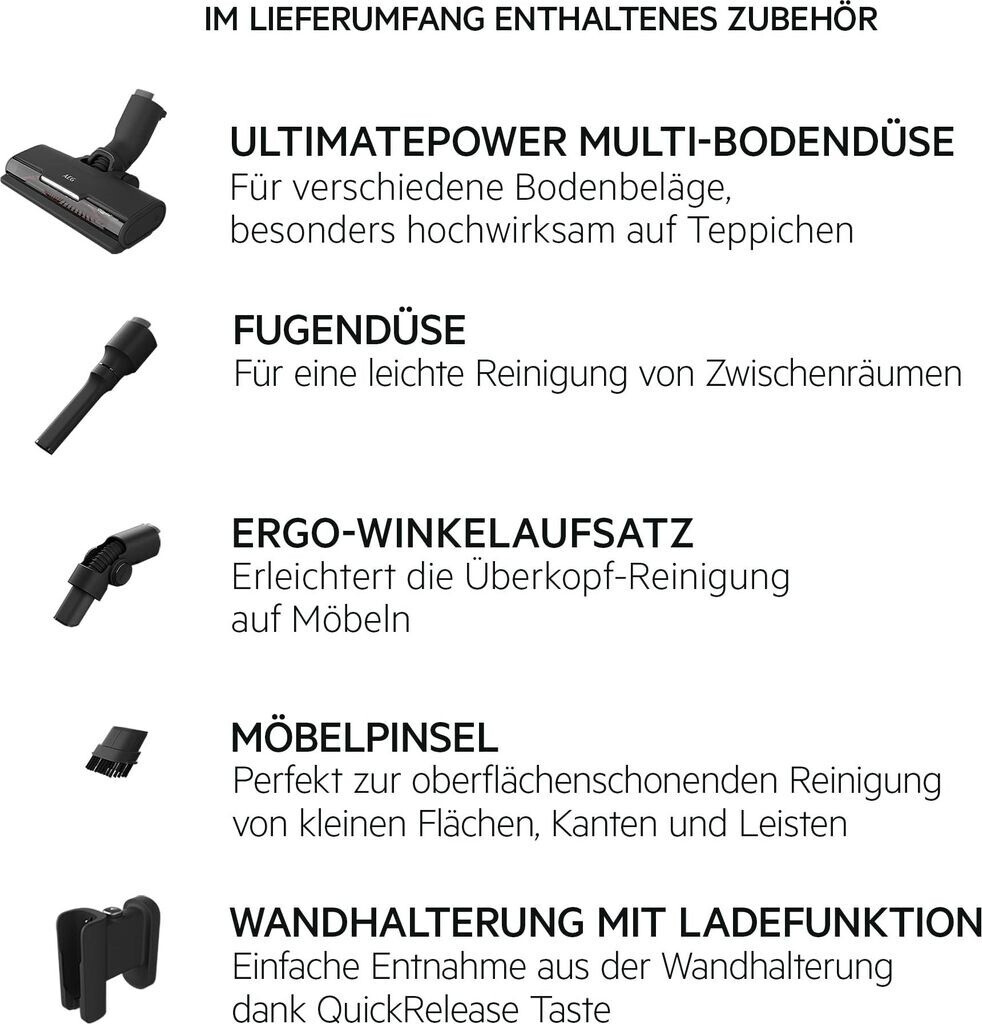 IM LIEFERUMFANG ENTHALTENES ZUBEHÖR

AEG

ULTIMATEPOWER MULTI-BODENDÜSE
Für verschiedene Bodenbeläge, besonders hochwirksam auf Teppichen

FUGENDÜSE
Für eine leichte Reinigung von Zwischenräumen

ERGO-WINKELAUFSATZ
Erleichtert die Überkopf-Reinigung auf Möbeln

MÖBELPINSEL
Perfekt zur oberflächenschonenden Reinigung von kleinen Flächen, Kanten und Leisten

WANDHALTERUNG MIT LADEFUNKTION
Einfache Entnahme aus der Wandhalterung dank QuickRelease Taste